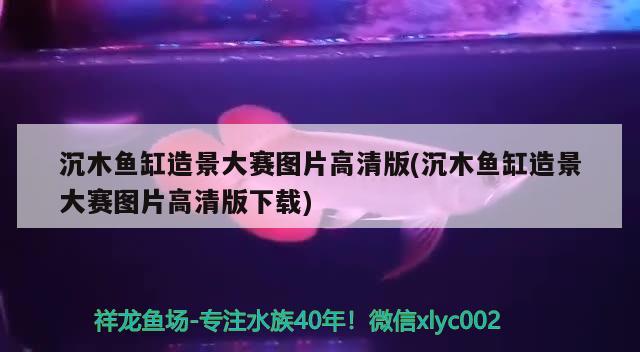 沉木鱼缸造景大赛图片高清版(沉木鱼缸造景大赛图片高清版下载)

祥龙鱼场-专注水族40年！微信xlyc002